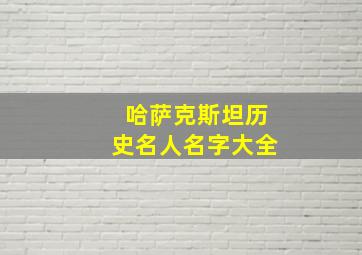 哈萨克斯坦历史名人名字大全